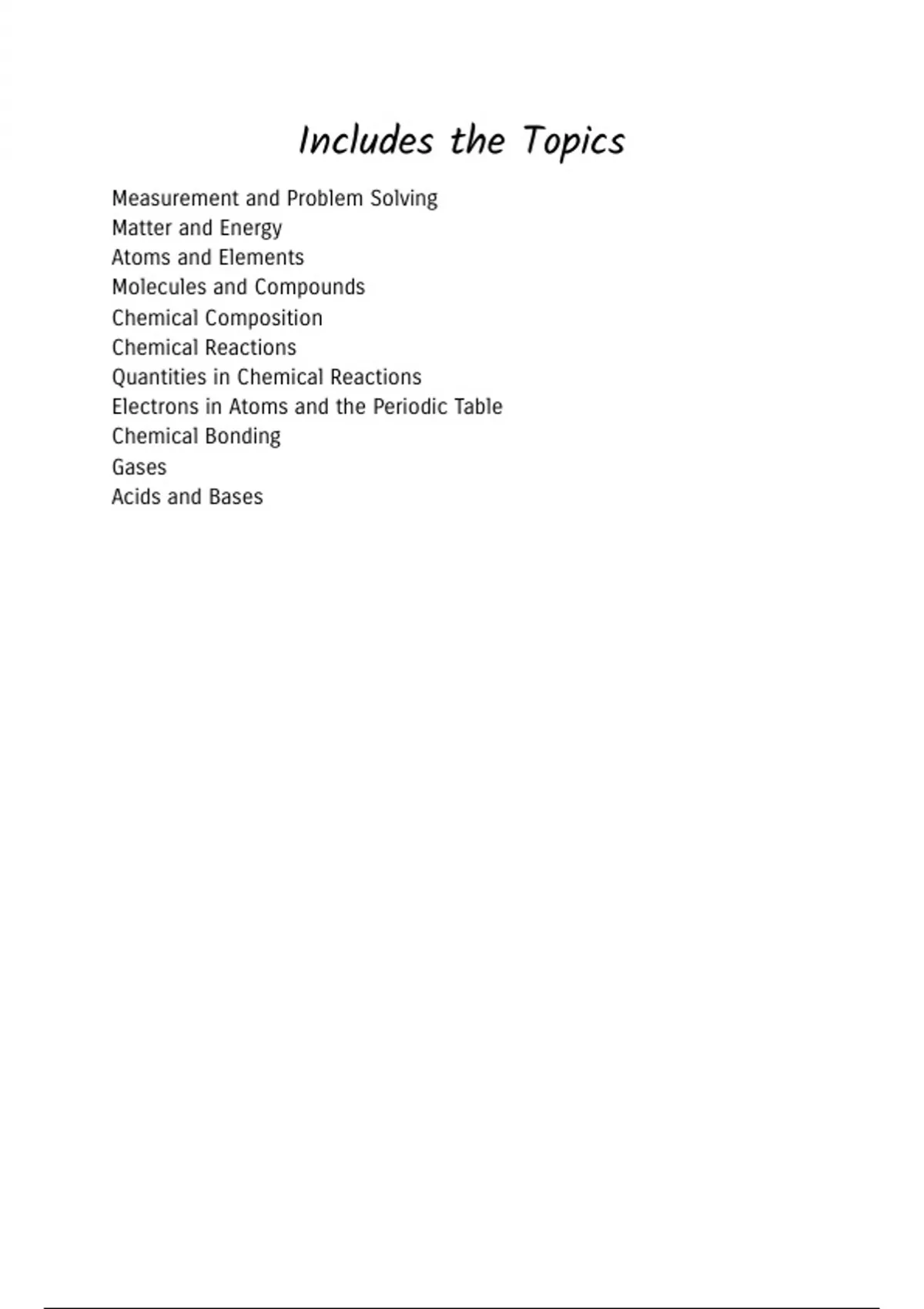 Includes the Topics

Measurement and Problem Solving
Matter and Energy
Atoms and Elements
Molecules and Compounds
Chemical Composition
Chemical Reactions
Quantities in Chemical Reactions
Electrons in Atoms and the Periodic Table
Chemical Bonding
Gases
Acids and Bases